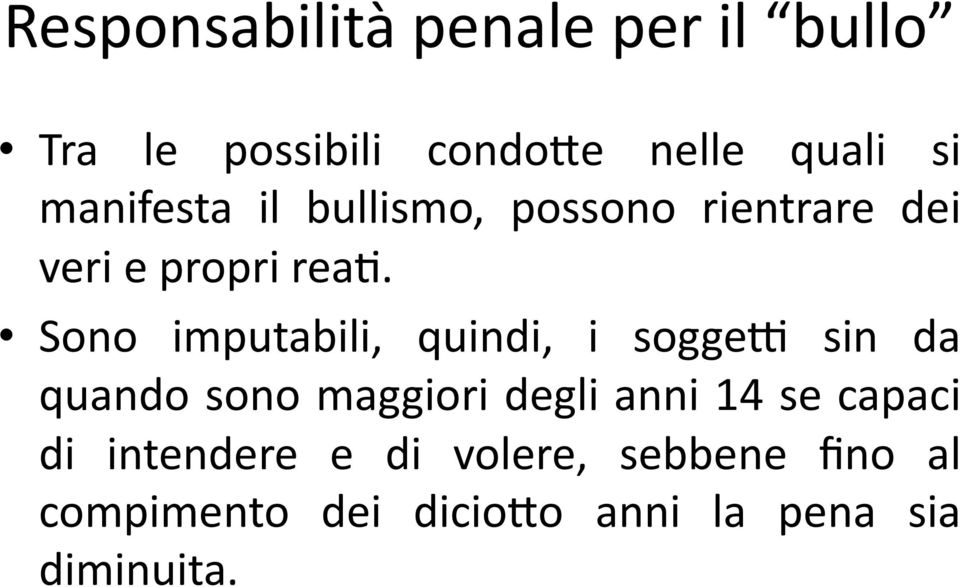 Responsabilità penale per il “bullo”

• Tra le possibili condotte nelle quali si manifesta il bullismo, possono rientrare dei veri e propri reati.

• Sono imputabili, quindi, i soggetti sin da quando sono maggiori degli anni 14 se capaci di intendere e di volere, sebbene fino al compimento dei diciotto anni la pena sia diminuita.